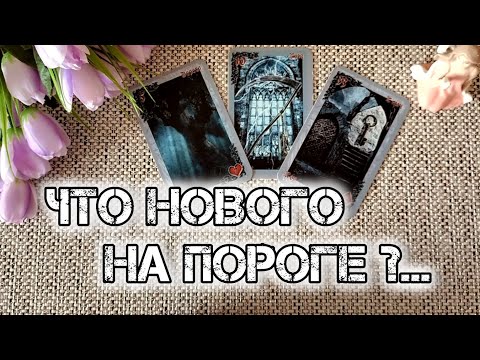 ЧТО НОВОГО НА ПОРОГЕ ?...